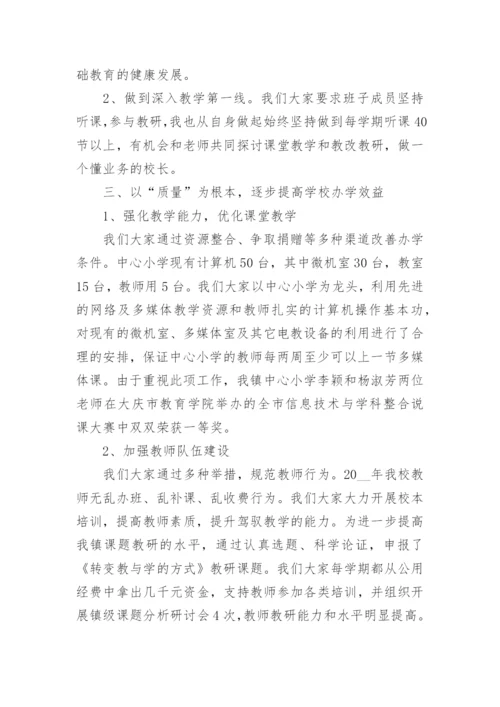 础教育的健康发展。

2、做到深入教学第一线。我们大家要求班子成员坚持听课，参与教研，我也从自身做起始终坚持做到每学期听课40节以上，有机会和老师共同探讨课堂教学和教改教研，做一个懂业务的校长。

三、以“质量”为根本，逐步提高学校办学效益

1、强化教学能力，优化课堂教学

我们大家通过资源整合、争取捐赠等多种渠道改善办学条件。中心小学现有计算机50台，其中微机室30台，教室15台，教师用5台。我们大家以中心小学为龙头，利用先进的网络及多媒体教学资源和教师扎实的计算机操作基本功，对现有的微机室、多媒体室及其它电教设备的利用进行了合理的安排，保证中心小学的教师每两周至少可以上一节多媒体课。由于重视此项工作，我镇中心小学李颖和杨淑芳两位老师在大庆市教育学院举办的全市信息技术与学科整合说课大赛中双双荣获一等奖。

2、加强教师队伍建设

我们大家通过多种举措，规范教师行为。20__年我校教师无乱办班、乱补课、乱收费行为。我们大家大力开展校本培训，提高教师素质，提升驾驭教学的能力。为进一步提高我镇课题教研的水平，通过认真选题、科学论证，申报了《转变教与学的方式》教研课题。我们大家每学期都从公用经费中拿出几千元资金，支持教师参加各类培训，并组织开展镇级课题分析研讨会4次，教师教研能力和水平明显提高。